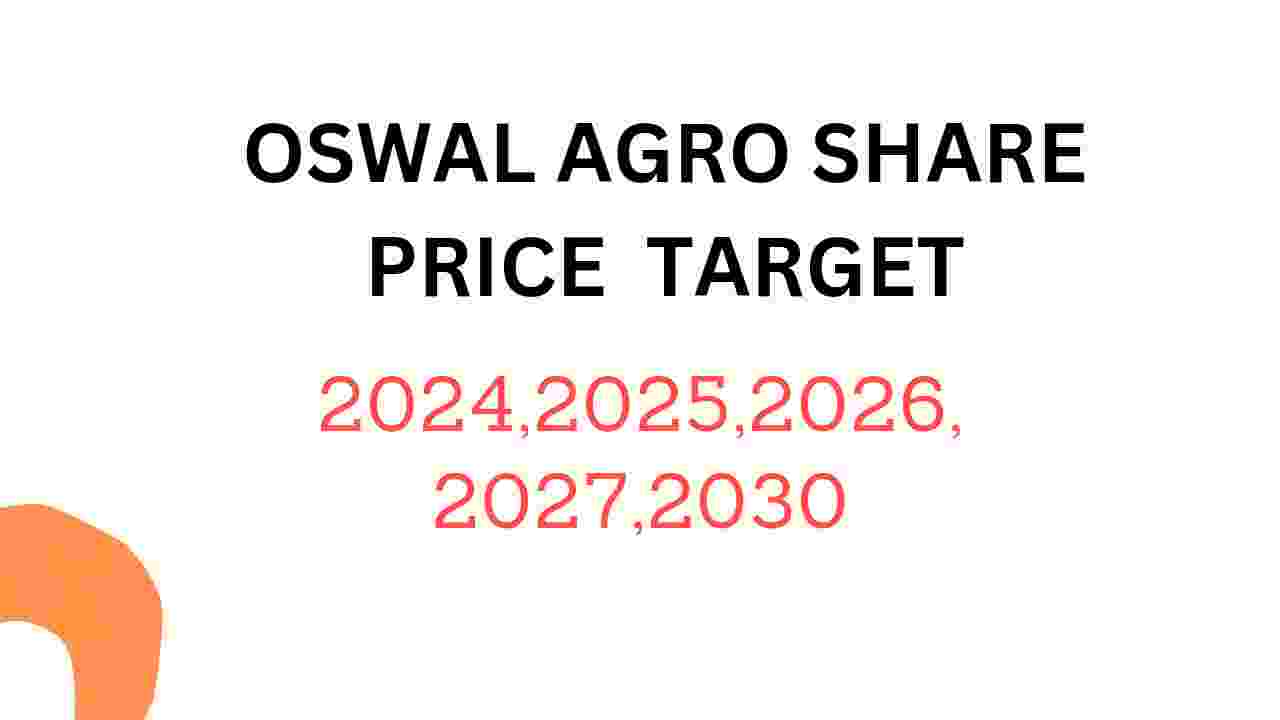 OSWAL AGRO SHARE PRICE TARGET

2024,2025,2026, 2027,2030